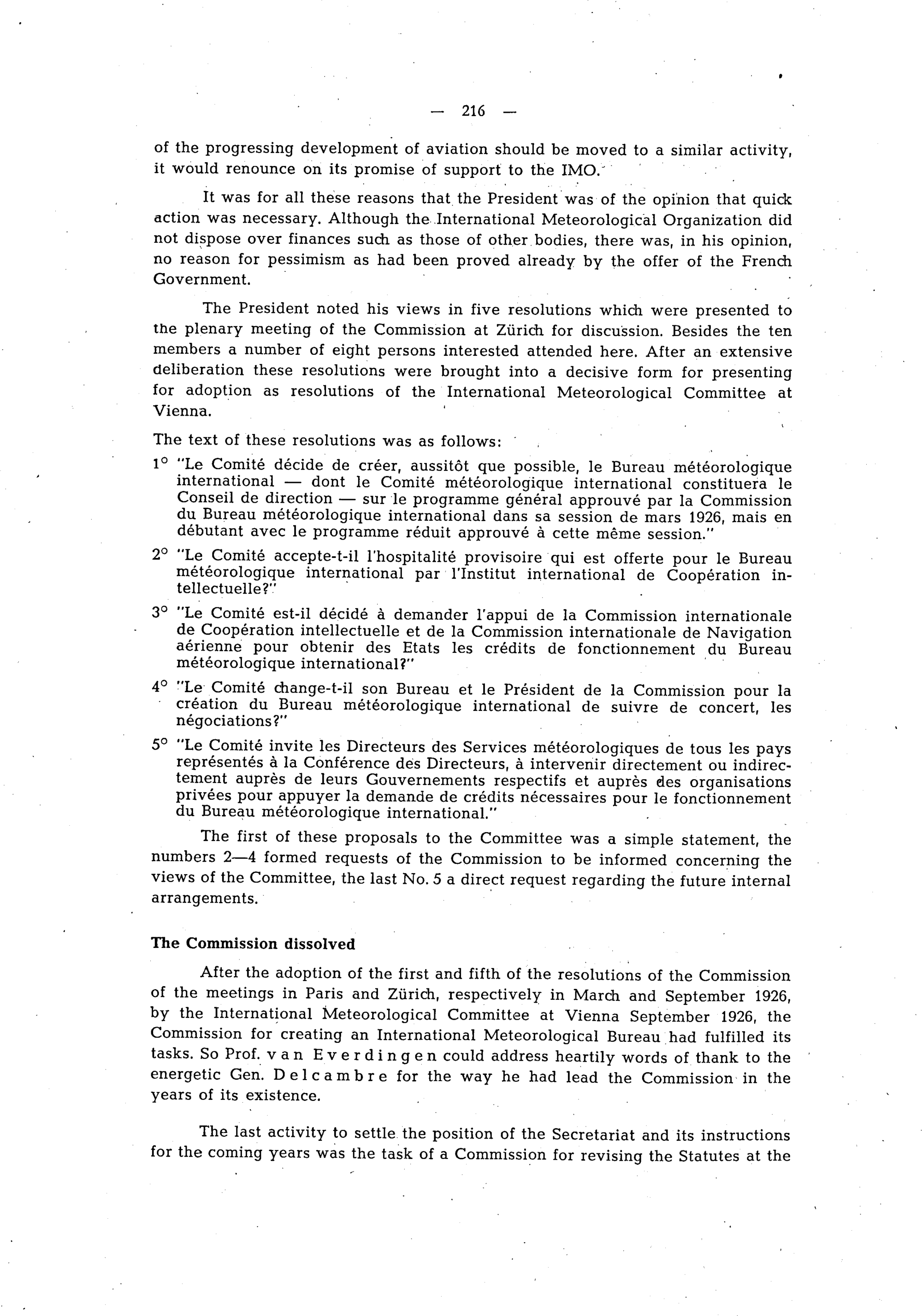 — 216 —

of the progressing development of aviation should be moved to a similar activity, it would renounce on its promise of support to the IMO.

It was for all these reasons that the President was of the opinion that quick action was necessary. Although the International Meteorological Organization did not dispose over finances such as those of other bodies, there was, in his opinion, no reason for pessimism as had been proved already by the offer of the French Government.

The President noted his views in five resolutions which were presented to the plenary meeting of the Commission at Zürich for discussion. Besides the ten members a number of eight persons interested attended here. After an extensive deliberation these resolutions were brought into a decisive form for presenting for adoption as resolutions of the International Meteorological Committee at Vienna.

The text of these resolutions was as follows:

1° "Le Comité décide de créer, aussitôt que possible, le Bureau météorologique international — dont le Comité météorologique international constituera le Conseil de direction — sur le programme général approuvé par la Commission du Bureau météorologique international dans sa session de mars 1926, mais en débutant avec le programme réduit approuvé à cette même session."

2° "Le Comité accepte-t-il l'hospitalité provisoire qui est offerte pour le Bureau météorologique international par l'Institut international de Coopération intellectuelle?"

3° "Le Comité est-il décidé à demander l'appui de la Commission internationale de Coopération intellectuelle et de la Commission internationale de Navigation aérienne pour obtenir des Etats les crédits de fonctionnement du Bureau météorologique international?"

4° "Le Comité change-t-il son Bureau et le Président de la Commission pour la création du Bureau météorologique international de suivre de concert, les négociations?"

5° "Le Comité invite les Directeurs des Services météorologiques de tous les pays représentés à la Conférence des Directeurs, à intervenir directement ou indirectement auprès de leurs Gouvernements respectifs et auprès des organisations privées pour appuyer la demande de crédits nécessaires pour le fonctionnement du Bureau météorologique international."

The first of these proposals to the Committee was a simple statement, the numbers 2—4 formed requests of the Commission to be informed concerning the views of the Committee, the last No. 5 a direct request regarding the future internal arrangements.

The Commission dissolved

After the adoption of the first and fifth of the resolutions of the Commission of the meetings in Paris and Zürich, respectively in March and September 1926, by the International Meteorological Committee at Vienna September 1926, the Commission for creating an International Meteorological Bureau had fulfilled its tasks. So Prof. van Everdingen could address heartily words of thank to the energetic Gen. Delcambre for the way he had lead the Commission in the years of its existence.

The last activity to settle the position of the Secretariat and its instructions for the coming years was the task of a Commission for revising the Statutes at the